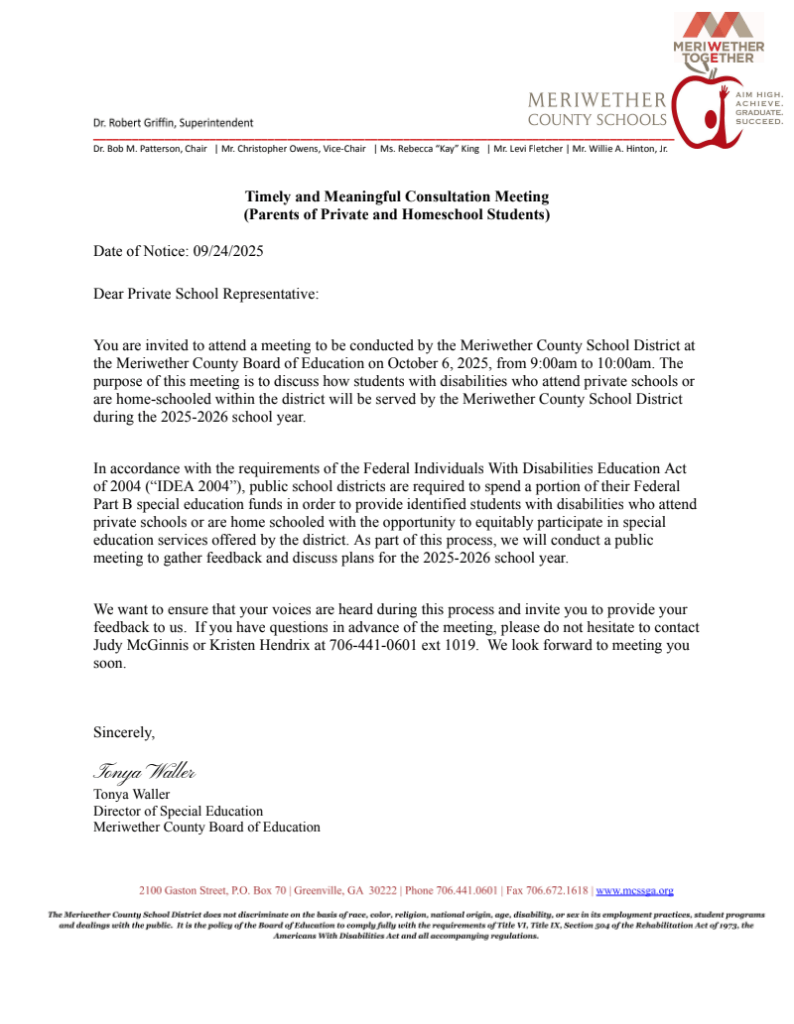 MERIWETHER TOGETHER

MERIWETHER COUNTY SCHOOLS

AIM HIGH. ACHIEVE. GRADUATE. SUCCEED.

Dr. Robert Griffin, Superintendent

Dr. Bob M. Patterson, Chair | Mr. Christopher Owens, Vice-Chair | Ms. Rebecca "Kay" King | Mr. Levi Fletcher | Mr. Willie A. Hinton, Jr.

Timely and Meaningful Consultation Meeting
(Parents of Private and Homeschool Students)

Date of Notice: 09/24/2025

Dear Private School Representative:

You are invited to attend a meeting to be conducted by the Meriwether County School District at the Meriwether County Board of Education on October 6, 2025, from 9:00am to 10:00am. The purpose of this meeting is to discuss how students with disabilities who attend private schools or are home-schooled within the district will be served by the Meriwether County School District during the 2025-2026 school year.

In accordance with the requirements of the Federal Individuals With Disabilities Education Act of 2004 ("IDEA 2004"), public school districts are required to spend a portion of their Federal Part B special education funds in order to provide identified students with disabilities who attend private schools or are home schooled with the opportunity to equitably participate in special education services offered by the district. As part of this process, we will conduct a public meeting to gather feedback and discuss plans for the 2025-2026 school year.

We want to ensure that your voices are heard during this process and invite you to provide your feedback to us. If you have questions in advance of the meeting, please do not hesitate to contact Judy McGinnis or Kristen Hendrix at 706-441-0601 ext 1019. We look forward to meeting you soon.

Sincerely,

Tonya Waller

Tonya Waller
Director of Special Education
Meriwether County Board of Education

2100 Gaston Street, P.O. Box 70 | Greenville, GA 30222 | Phone 706.441.0601 | Fax 706.672.1618 | www.mcssga.org

The Meriwether County School District does not discriminate on the basis of race, color, religion, national origin, age, disability, or sex in its employment practices, student programs and dealings with the public. It is the policy of the Board of Education to comply fully with the requirements of Title VI, Title IX, Section 504 of the Rehabilitation Act of 1973, the Americans With Disabilities Act and all accompanying regulations.